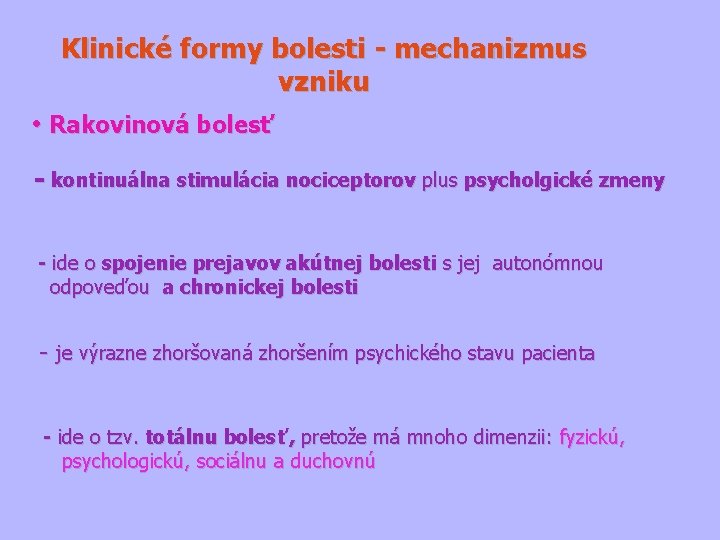 Klinické formy bolesti - mechanizmus vzniku

• Rakovinová bolesť

- kontinuálna stimulácia nociceptorov plus psycholgické zmeny

- ide o spojenie prejavov akútnej bolesti s jej autonómnou odpoveďou a chronickej bolesti

- je výrazne zhoršovaná zhoršením psychického stavu pacienta

- ide o tzv. totálnu bolesť, pretože má mnoho dimenzii: fyzickú, psychologickú, sociálnu a duchovnú